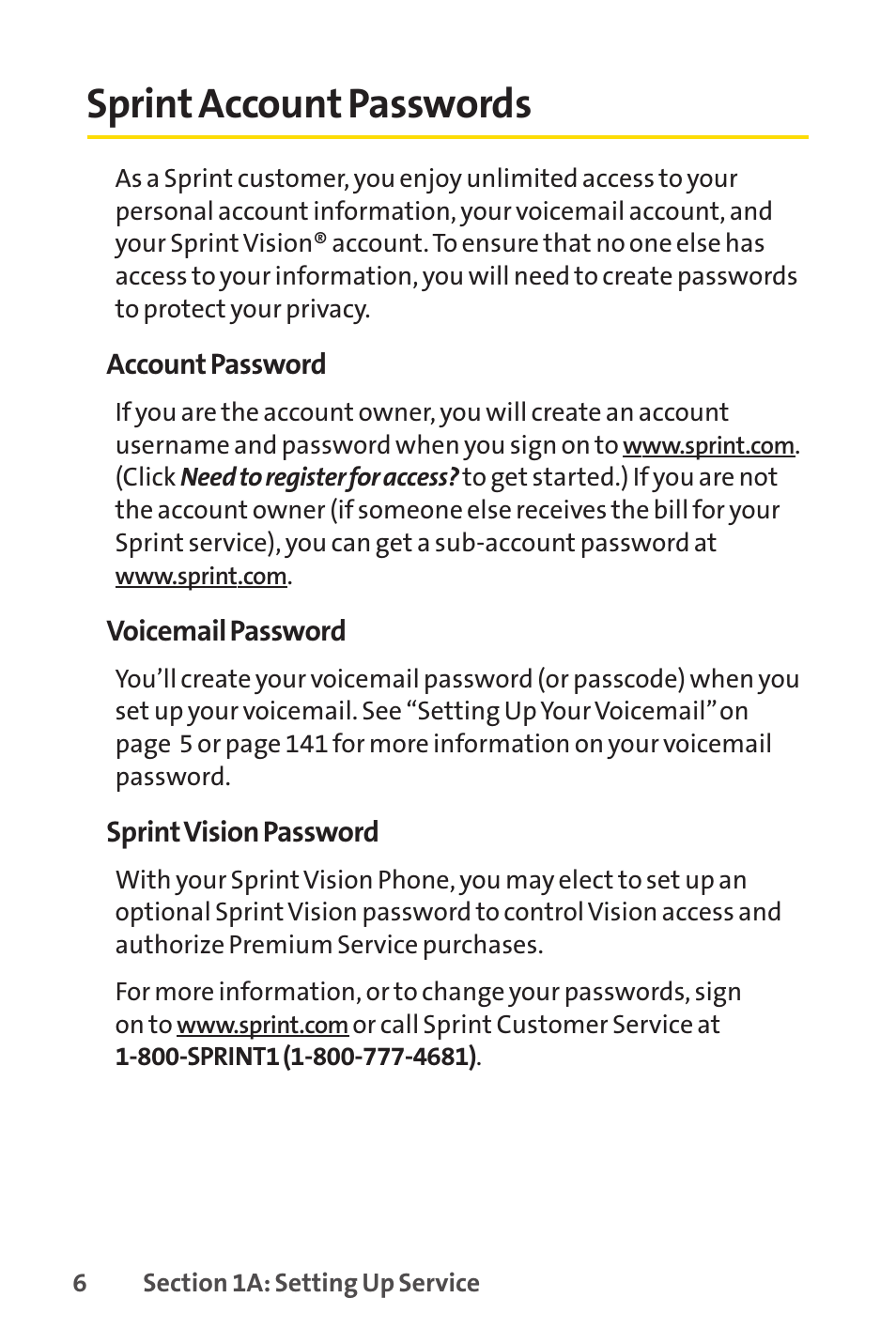 Sprint Account Passwords

As a Sprint customer, you enjoy unlimited access to your personal account information, your voicemail account, and your Sprint Vision® account. To ensure that no one else has access to your information, you will need to create passwords to protect your privacy.

Account Password

If you are the account owner, you will create an account username and password when you sign on to www.sprint.com. (Click Need to register for access? to get started.) If you are not the account owner (if someone else receives the bill for your Sprint service), you can get a sub-account password at www.sprint.com.

Voicemail Password

You'll create your voicemail password (or passcode) when you set up your voicemail. See "Setting Up Your Voicemail" on page 5 or page 141 for more information on your voicemail password.

Sprint Vision Password

With your Sprint Vision Phone, you may elect to set up an optional Sprint Vision password to control Vision access and authorize Premium Service purchases.

For more information, or to change your passwords, sign on to www.sprint.com or call Sprint Customer Service at 1-800-SPRINT1 (1-800-777-4681).

6 Section 1A: Setting Up Service